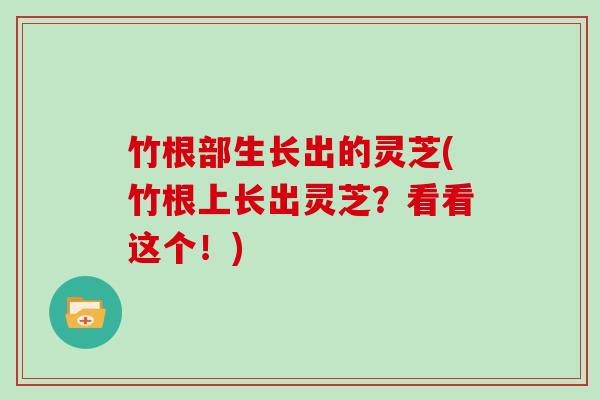 竹根部生长出的灵芝(竹根上长出灵芝？看看这个！)